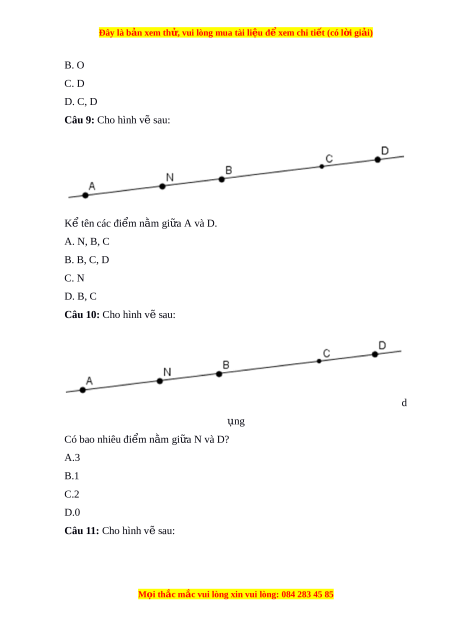 Đây là bản xem thử, vui lòng mua tài liệu để xem chi tiết (có lời giải)

B. O

C. D

D. C, D

**Câu 9:** Cho hình vẽ sau:

A N B C D

Kể tên các điểm nằm giữa A và D.

A. N, B, C

B. B, C, D

C. N

D. B, C

**Câu 10:** Cho hình vẽ sau:

A N B C D

d

ụng

Có bao nhiêu điểm nằm giữa N và D?

A.3

B.1

C.2

D.0

**Câu 11:** Cho hình vẽ sau:

Mọi thắc mắc vui lòng xin vui lòng: 084 283 45 85